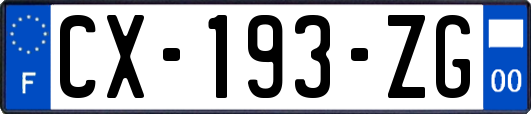 F
CX-193-ZG
00